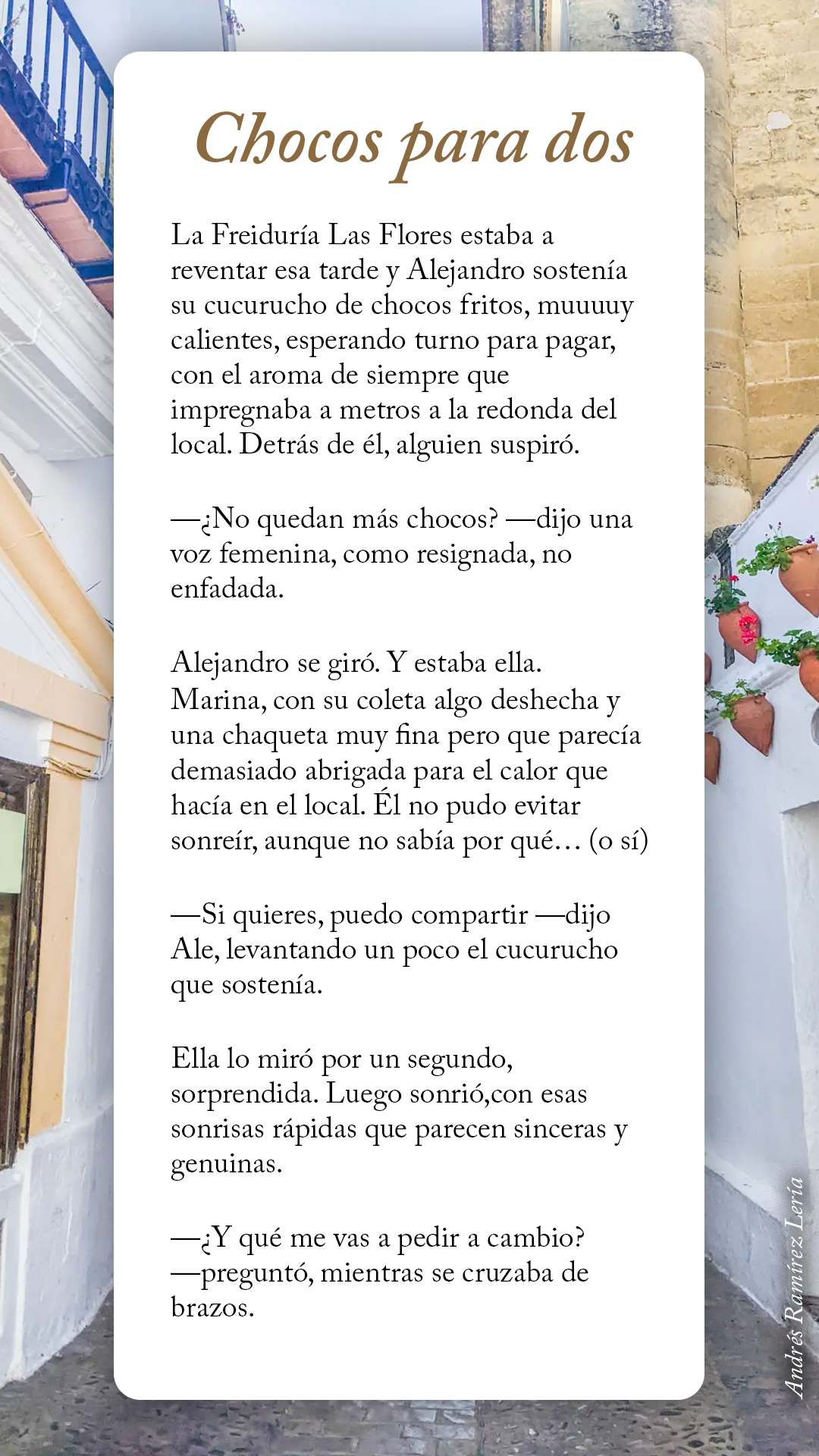 Chocos para dos

La Freiduría Las Flores estaba a reventar esa tarde y Alejandro sostenía su cucurucho de chocos fritos, muuuuy calientes, esperando turno para pagar, con el aroma de siempre que impregnaba a metros a la redonda del local. Detrás de él, alguien suspiró.

—¿No quedan más chocos? —dijo una voz femenina, como resignada, no enfadada.

Alejandro se giró. Y estaba ella. Marina, con su coleta algo deshecha y una chaqueta muy fina pero que parecía demasiado abrigada para el calor que hacía en el local. Él no pudo evitar sonreír, aunque no sabía por qué… (o sí)

—Si quieres, puedo compartir —dijo Ale, levantando un poco el cucurucho que sostenía.

Ella lo miró por un segundo, sorprendida. Luego sonrió,con esas sonrisas rápidas que parecen sinceras y genuinas.

—¿Y qué me vas a pedir a cambio? —preguntó, mientras se cruzaba de brazos.

Andrés Ramírez Lería